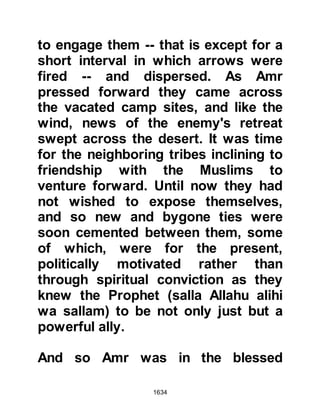 to engage them -- that is except for a short interval in which arrows were fired -- and dispersed. As Amr pressed forward they came across the vacated camp sites, and like the wind, news of the enemy's retreat swept across the desert. It was time for the neighboring tribes inclining to friendship with the Muslims to venture forward. Until now they had not wished to expose themselves, and so new and bygone ties were soon cemented between them, some of which, were for the present, politically motivated rather than through spiritual conviction as they knew the Prophet (salla Allahu alihi wa sallam) to be not only just but a powerful ally.

And so Amr was in the blessed

1634